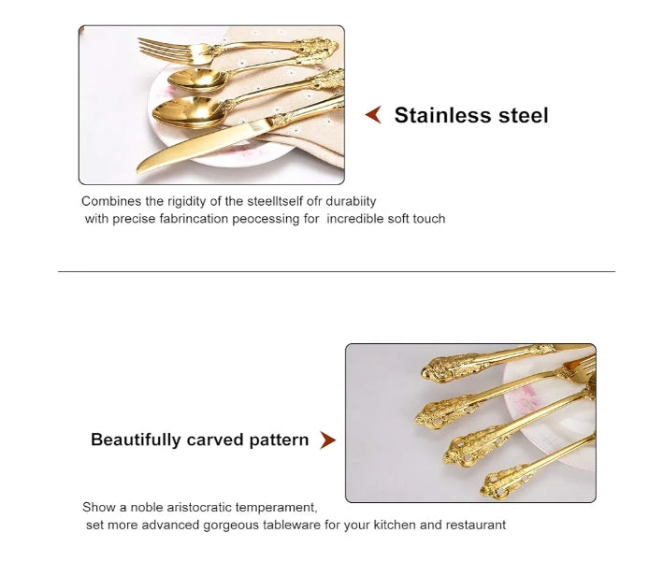 Stainless steel

Combines the rigidity of the steelltself ofr durabiity with precise fabrincation peocessing for incredible soft touch

Beautifully carved pattern

Show a noble aristocratic temperament, set more advanced gorgeous tableware for your kitchen and restaurant